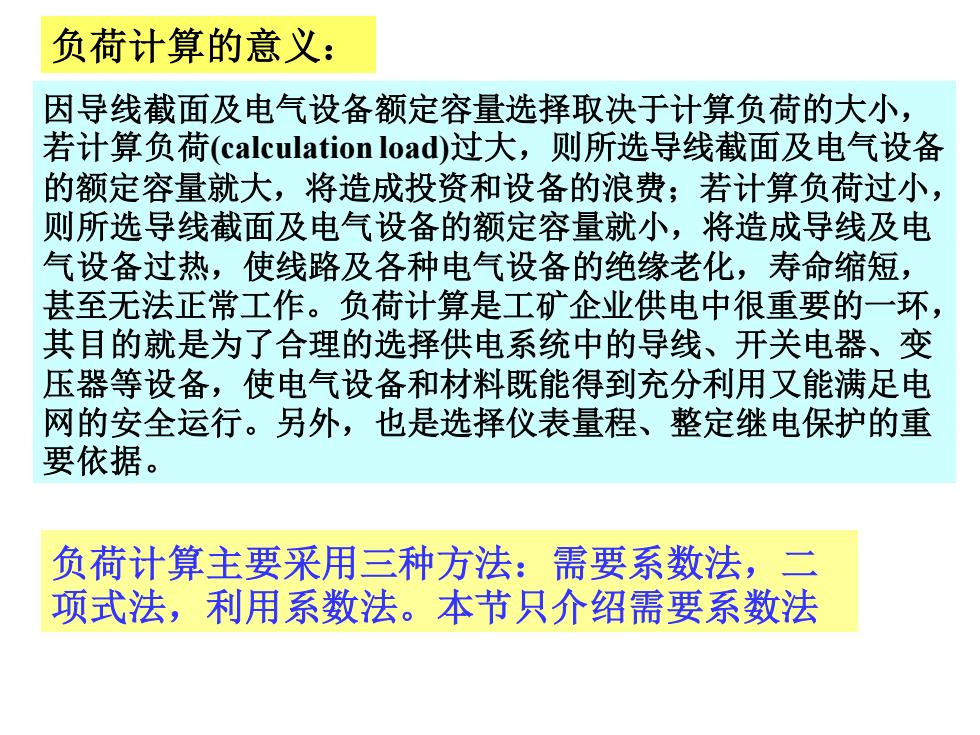 负荷计算的意义：

因导线截面及电气设备额定容量选择取决于计算负荷的大小，若计算负荷(calculation load)过大，则所选导线截面及电气设备的额定容量就大，将造成投资和设备的浪费；若计算负荷过小，则所选导线截面及电气设备的额定容量就小，将造成导线及电气设备过热，使线路及各种电气设备的绝缘老化，寿命缩短，甚至无法正常工作。负荷计算是工矿企业供电中很重要的一环，其目的就是为了合理的选择供电系统中的导线、开关电器、变压器等设备，使电气设备和材料既能得到充分利用又能满足电网的安全运行。另外，也是选择仪表量程、整定继电保护的重要依据。

负荷计算主要采用三种方法：需要系数法，二项式法，利用系数法。本节只介绍需要系数法